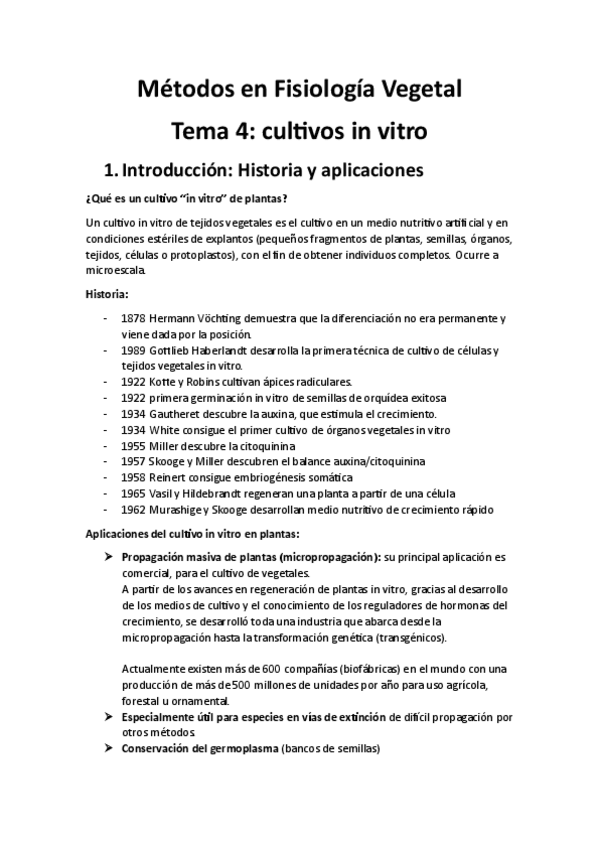 Métodos en Fisiología Vegetal

Tema 4: cultivos in vitro

1. Introducción: Historia y aplicaciones

¿Qué es un cultivo "in vitro" de plantas?

Un cultivo in vitro de tejidos vegetales es el cultivo en un medio nutritivo artificial y en condiciones estériles de explantos (pequeños fragmentos de plantas, semillas, órganos, tejidos, células o protoplastos), con el fin de obtener individuos completos. Ocurre a microescala.

Historia:

- 1878 Hermann Vöchting demuestra que la diferenciación no era permanente y viene dada por la posición.
- 1989 Gottlieb Haberlandt desarrolla la primera técnica de cultivo de células y tejidos vegetales in vitro.
- 1922 Kotte y Robins cultivan ápices radiculares.
- 1922 primera germinación in vitro de semillas de orquídea exitosa
- 1934 Gautheret descubre la auxina, que estimula el crecimiento.
- 1934 White consigue el primer cultivo de órganos vegetales in vitro
- 1955 Miller descubre la citoquinina
- 1957 Skooge y Miller descubren el balance auxina/citoquinina
- 1958 Reinert consigue embriogénesis somática
- 1965 Vasil y Hildebrandt regeneran una planta a partir de una célula
- 1962 Murashige y Skooge desarrollan medio nutritivo de crecimiento rápido

Aplicaciones del cultivo in vitro en plantas:

➢ Propagación masiva de plantas (micropropagación): su principal aplicación es comercial, para el cultivo de vegetales.
A partir de los avances en regeneración de plantas in vitro, gracias al desarrollo de los medios de cultivo y el conocimiento de los reguladores de hormonas del crecimiento, se desarrolló toda una industria que abarca desde la micropropagación hasta la transformación genética (transgénicos).

Actualmente existen más de 600 compañías (biofábricas) en el mundo con una producción de más de 500 millones de unidades por año para uso agrícola, forestal u ornamental.
➢ Especialmente útil para especies en vías de extinción de difícil propagación por otros métodos.
➢ Conservación del germoplasma (bancos de semillas)